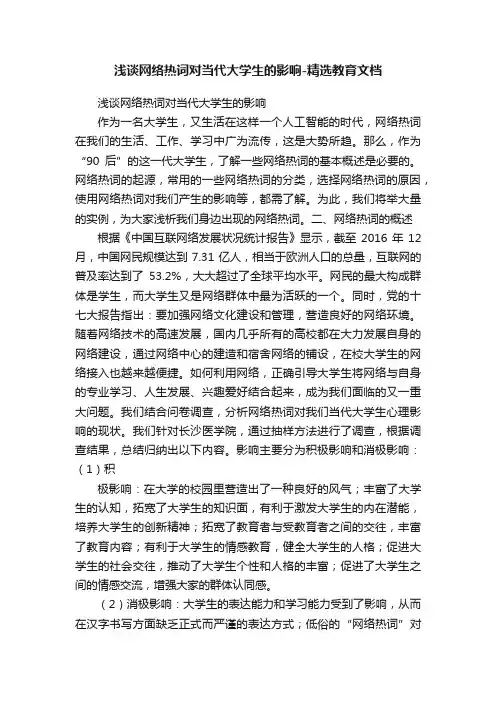 浅谈网络热词对当代大学生的影响-精选教育文档

浅谈网络热词对当代大学生的影响

作为一名大学生，又生活在这样一个人工智能的时代，网络热词在我们的生活、工作、学习中广为流传，这是大势所趋。那么，作为“90 后”的这一代大学生，了解一些网络热词的基本概述是必要的。网络热词的起源，常用的一些网络热词的分类，选择网络热词的原因，使用网络热词对我们产生的影响等，都需了解。为此，我们将举大量的实例，为大家浅析我们身边出现的网络热词。二、网络热词的概述

根据《中国互联网络发展状况统计报告》显示，截至 2016 年 12 月，中国网民规模达到 7.31 亿人，相当于欧洲人口的总量，互联网的普及率达到了 53.2%，大大超过了全球平均水平。网民的最大构成群体是学生，而大学生又是网络群体中最为活跃的一个。同时，党的十七大报告指出：要加强网络文化建设和管理，营造良好的网络环境。随着网络技术的高速发展，国内几乎所有的高校都在大力发展自身的网络建设，通过网络中心的建造和宿舍网络的铺设，在校大学生的网络接入也越来越便捷。如何利用网络，正确引导大学生将网络与自身的专业学习、人生发展、兴趣爱好结合起来，成为我们面临的又一重大问题。我们结合问卷调查，分析网络热词对我们当代大学生心理影响的现状。我们针对长沙医学院，通过抽样方法进行了调查，根据调查结果，总结归纳出以下内容。影响主要分为积极影响和消极影响：（1）积

极影响：在大学的校园里营造出了一种良好的风气；丰富了大学生的认知，拓宽了大学生的知识面，有利于激发大学生的内在潜能，培养大学生的创新精神；拓宽了教育者与受教育者之间的交往，丰富了教育内容；有利于大学生的情感教育，健全大学生的人格；促进大学生的社会交往，推动了大学生个性和人格的丰富；促进了大学生之间的情感交流，增强大家的群体认同感。

（2）消极影响：大学生的表达能力和学习能力受到了影响，从而在汉字书写方面缺乏正式而严谨的表达方式；低俗的“网络热词”对